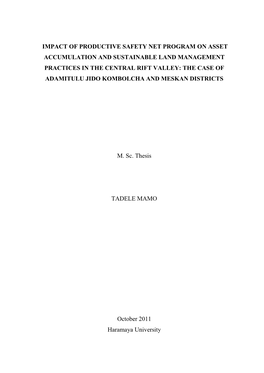 IMPACT OF PRODUCTIVE SAFETY NET PROGRAM ON ASSET ACCUMULATION AND SUSTAINABLE LAND MANAGEMENT PRACTICES IN THE CENTRAL RIFT VALLEY: THE CASE OF ADAMITULU JIDO KOMBOLCHA AND MESKAN DISTRICTS

M. Sc. Thesis

TADELE MAMO

October 2011
Haramaya University